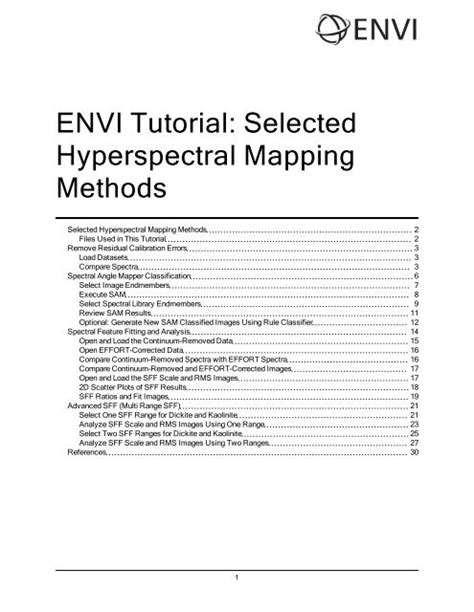 ENVI

ENVI Tutorial: Selected Hyperspectral Mapping Methods

Selected Hyperspectral Mapping Methods 2
Files Used in This Tutorial 2
Remove Residual Calibration Errors 3
Load Datasets 3
Compare Spectra 3
Spectral Angle Mapper Classification 6
Select Image Endmembers 7
Execute SAM 8
Select Spectral Library Endmembers 9
Review SAM Results 11
Optional: Generate New SAM Classified Images Using Rule Classifier 12
Spectral Feature Fitting and Analysis 14
Open and Load the Continuum-Removed Data 15
Open EFFORT-Corrected Data 16
Compare Continuum-Removed Spectra with EFFORT Spectra 16
Compare Continuum-Removed and EFFORT-Corrected Images 17
Open and Load the SFF Scale and RMS Images 17
2D Scatter Plots of SFF Results 18
SFF Ratios and Fit Images 19
Advanced SFF (Multi Range SFF) 21
Select One SFF Range for Dickite and Kaolinite 21
Analyze SFF Scale and RMS Images Using One Range 23
Select Two SFF Ranges for Dickite and Kaolinite 25
Analyze SFF Scale and RMS Images Using Two Ranges 27
References 30

1